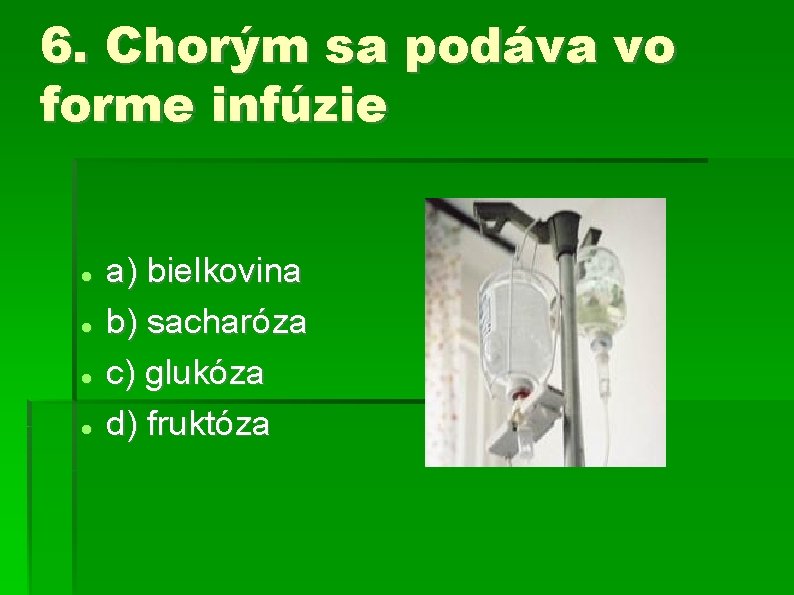 6. Chorým sa podáva vo forme infúzie

a) bielkovina
b) sacharóza
c) glukóza
d) fruktóza